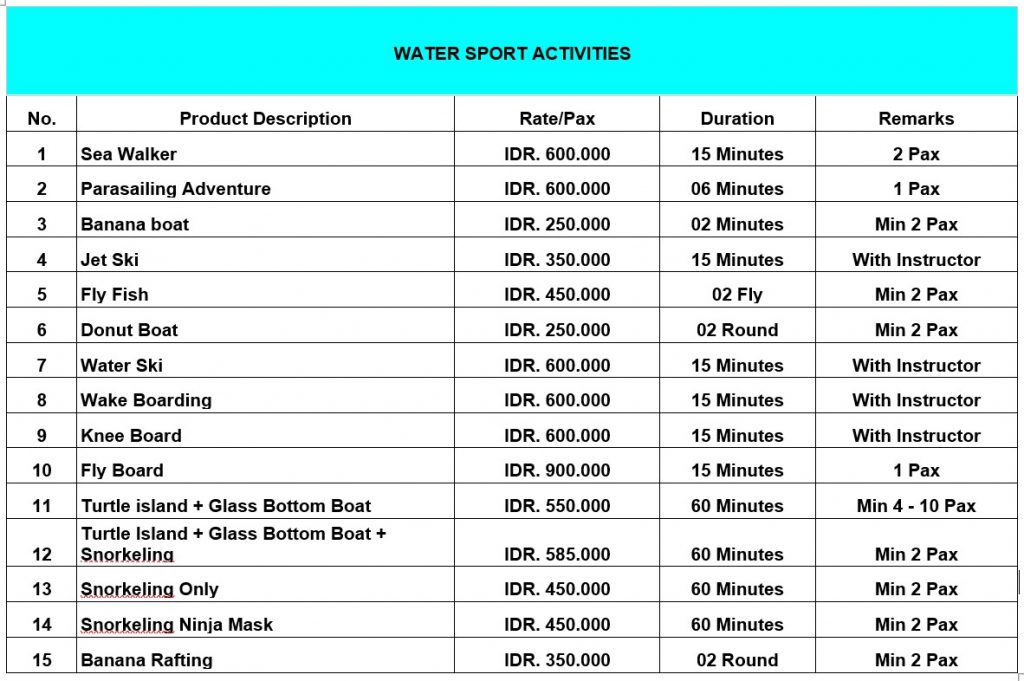 WATER SPORT ACTIVITIES

| No. | Product Description | Rate/Pax | Duration | Remarks |
|---|---|---|---|---|
| 1 | Sea Walker | IDR. 600.000 | 15 Minutes | 2 Pax |
| 2 | Parasailing Adventure | IDR. 600.000 | 06 Minutes | 1 Pax |
| 3 | Banana boat | IDR. 250.000 | 02 Minutes | Min 2 Pax |
| 4 | Jet Ski | IDR. 350.000 | 15 Minutes | With Instructor |
| 5 | Fly Fish | IDR. 450.000 | 02 Fly | Min 2 Pax |
| 6 | Donut Boat | IDR. 250.000 | 02 Round | Min 2 Pax |
| 7 | Water Ski | IDR. 600.000 | 15 Minutes | With Instructor |
| 8 | Wake Boarding | IDR. 600.000 | 15 Minutes | With Instructor |
| 9 | Knee Board | IDR. 600.000 | 15 Minutes | With Instructor |
| 10 | Fly Board | IDR. 900.000 | 15 Minutes | 1 Pax |
| 11 | Turtle island + Glass Bottom Boat | IDR. 550.000 | 60 Minutes | Min 4 - 10 Pax |
| 12 | Turtle Island + Glass Bottom Boat + Snorkeling | IDR. 585.000 | 60 Minutes | Min 2 Pax |
| 13 | Snorkeling Only | IDR. 450.000 | 60 Minutes | Min 2 Pax |
| 14 | Snorkeling Ninja Mask | IDR. 450.000 | 60 Minutes | Min 2 Pax |
| 15 | Banana Rafting | IDR. 350.000 | 02 Round | Min 2 Pax |